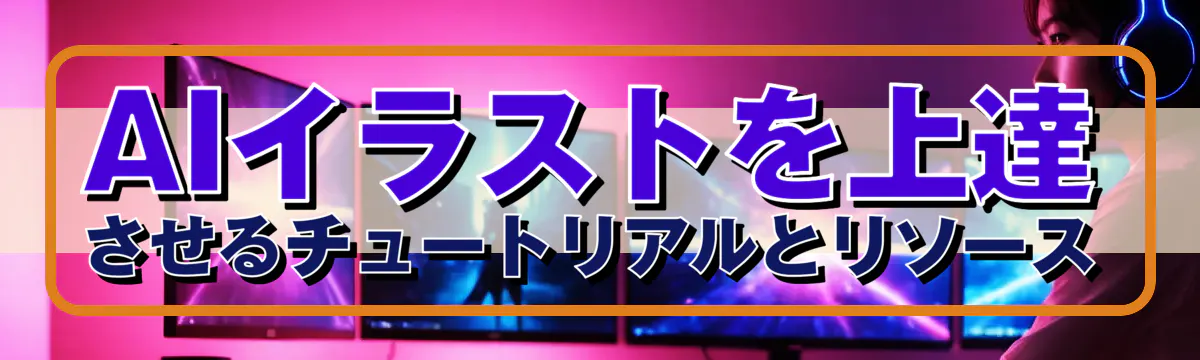 AIイラストを上達
させるチュートリアルとリソース